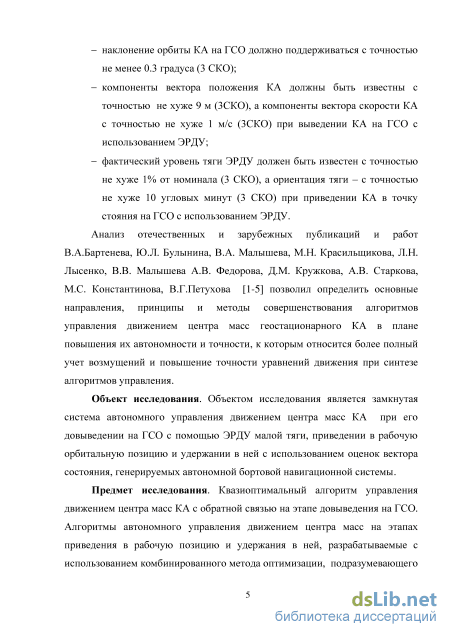 – наклонение орбиты КА на ГСО должно поддерживаться с точностью не менее 0.3 градуса (3 СКО);

– компоненты вектора положения КА должны быть известны с точностью не хуже 9 м (3СКО), а компоненты вектора скорости КА с точностью не хуже 1 м/с (3СКО) при выведении КА на ГСО с использованием ЭРДУ;

– фактический уровень тяги ЭРДУ должен быть известен с точностью не хуже 1% от номинала (3 СКО), а ориентация тяги – с точностью не хуже 10 угловых минут (3 СКО) при приведении КА в точку стояния на ГСО с использованием ЭРДУ.

Анализ отечественных и зарубежных публикаций и работ В.А.Бартенева, Ю.Л. Булынина, В.А. Малышева, М.Н. Красильщикова, Л.Н. Лысенко, В.В. Малышева А.В. Федорова, Д.М. Кружкова, А.В. Старкова, М.С. Константинова, В.Г.Петухова [1-5] позволил определить основные направления, принципы и методы совершенствования алгоритмов управления движением центра масс геостационарного КА в плане повышения их автономности и точности, к которым относится более полный учет возмущений и повышение точности уравнений движения при синтезе алгоритмов управления.

Объект исследования. Объектом исследования является замкнутая система автономного управления движением центра масс КА при его довыведении на ГСО с помощью ЭРДУ малой тяги, приведении в рабочую орбитальную позицию и удержании в ней с использованием оценок вектора состояния, генерируемых автономной бортовой навигационной системы.

Предмет исследования. Квазиоптимальный алгоритм управления движением центра масс КА с обратной связью на этапе довыведения на ГСО. Алгоритмы автономного управления движением центра масс на этапах приведения в рабочую позицию и удержания в ней, разрабатываемые с использованием комбинированного метода оптимизации, подразумевающего

5

dsLib.net
библиотека диссертаций